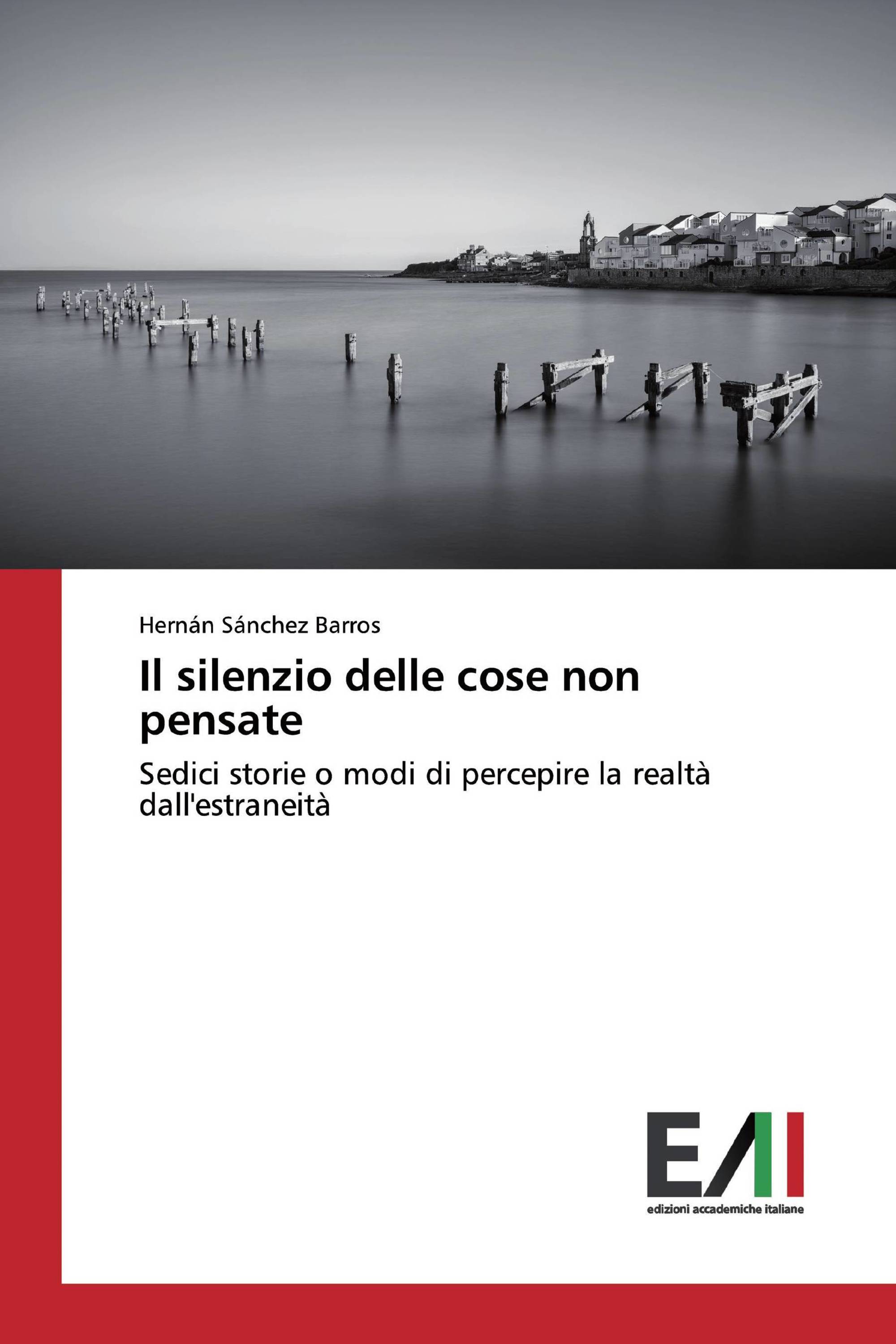 Hernán Sánchez Barros

Il silenzio delle cose non pensate

Sedici storie o modi di percepire la realtà dall'estraneità

EAI

edizioni accademiche italiane